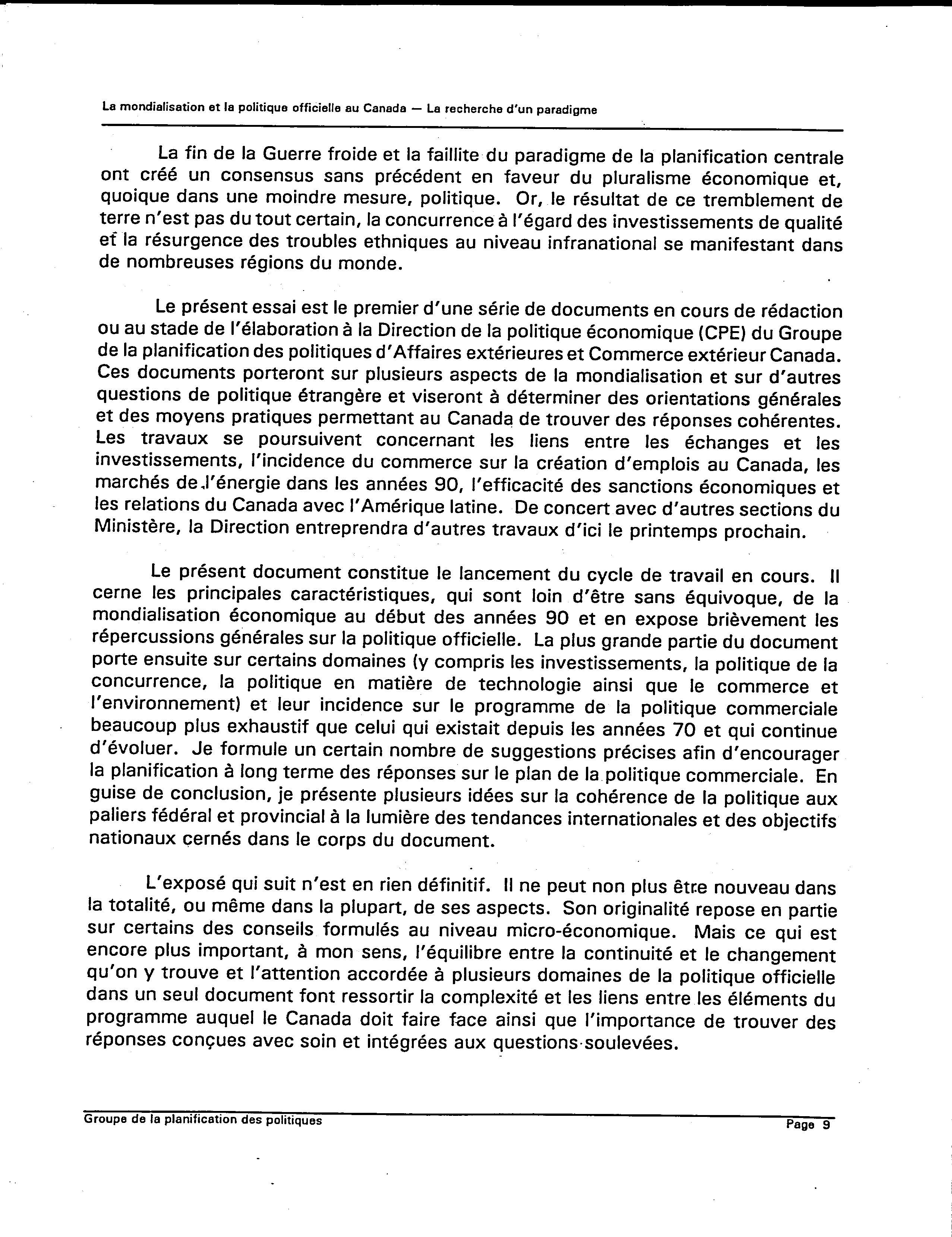 La mondialisation et la politique officielle au Canada — La recherche d'un paradigme

La fin de la Guerre froide et la faillite du paradigme de la planification centrale ont créé un consensus sans précédent en faveur du pluralisme économique et, quoique dans une moindre mesure, politique. Or, le résultat de ce tremblement de terre n'est pas du tout certain, la concurrence à l'égard des investissements de qualité et la résurgence des troubles ethniques au niveau infranational se manifestant dans de nombreuses régions du monde.

Le présent essai est le premier d'une série de documents en cours de rédaction ou au stade de l'élaboration à la Direction de la politique économique (CPE) du Groupe de la planification des politiques d'Affaires extérieures et Commerce extérieur Canada. Ces documents porteront sur plusieurs aspects de la mondialisation et sur d'autres questions de politique étrangère et viseront à déterminer des orientations générales et des moyens pratiques permettant au Canada de trouver des réponses cohérentes. Les travaux se poursuivent concernant les liens entre les échanges et les investissements, l'incidence du commerce sur la création d'emplois au Canada, les marchés de l'énergie dans les années 90, l'efficacité des sanctions économiques et les relations du Canada avec l'Amérique latine. De concert avec d'autres sections du Ministère, la Direction entreprendra d'autres travaux d'ici le printemps prochain.

Le présent document constitue le lancement du cycle de travail en cours. Il cerne les principales caractéristiques, qui sont loin d'être sans équivoque, de la mondialisation économique au début des années 90 et en expose brièvement les répercussions générales sur la politique officielle. La plus grande partie du document porte ensuite sur certains domaines (y compris les investissements, la politique de la concurrence, la politique en matière de technologie ainsi que le commerce et l'environnement) et leur incidence sur le programme de la politique commerciale beaucoup plus exhaustif que celui qui existait depuis les années 70 et qui continue d'évoluer. Je formule un certain nombre de suggestions précises afin d'encourager la planification à long terme des réponses sur le plan de la politique commerciale. En guise de conclusion, je présente plusieurs idées sur la cohérence de la politique aux paliers fédéral et provincial à la lumière des tendances internationales et des objectifs nationaux cernés dans le corps du document.

L'exposé qui suit n'est en rien définitif. Il ne peut non plus être nouveau dans la totalité, ou même dans la plupart, de ses aspects. Son originalité repose en partie sur certains des conseils formulés au niveau micro-économique. Mais ce qui est encore plus important, à mon sens, l'équilibre entre la continuité et le changement qu'on y trouve et l'attention accordée à plusieurs domaines de la politique officielle dans un seul document font ressortir la complexité et les liens entre les éléments du programme auquel le Canada doit faire face ainsi que l'importance de trouver des réponses conçues avec soin et intégrées aux questions soulevées.

Groupe de la planification des politiques

Page 9